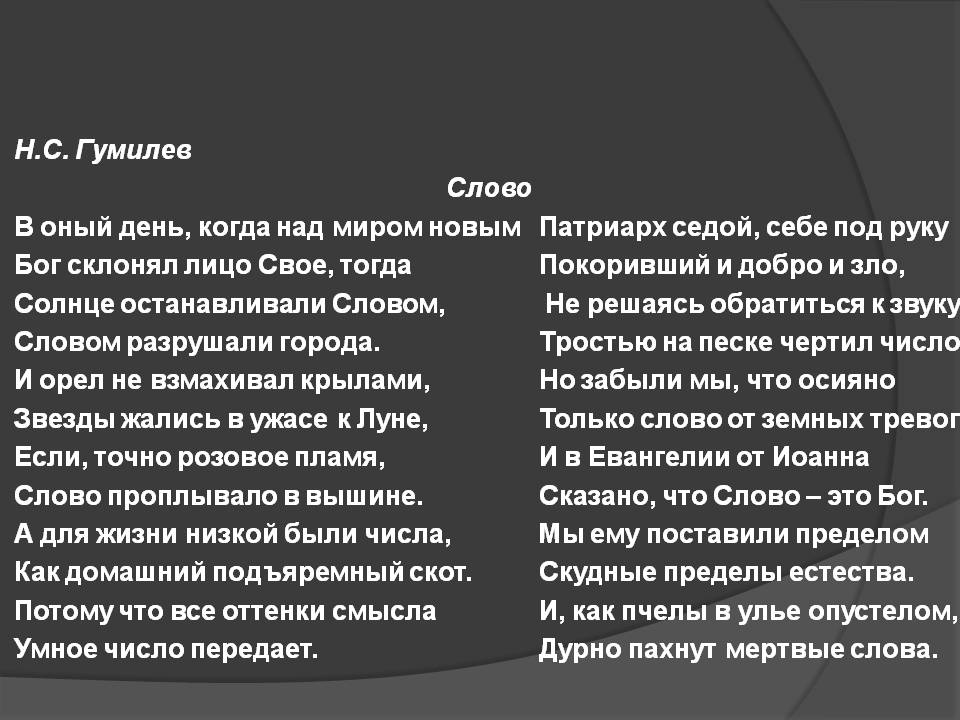 Н.С. Гумилев

Слово

В оный день, когда над миром новым
Бог склонял лицо Свое, тогда
Солнце останавливали Словом,
Словом разрушали города.
И орел не взмахивал крылами,
Звезды жались в ужасе к Луне,
Если, точно розовое пламя,
Слово проплывало в вышине.
А для жизни низкой были числа,
Как домашний подъяремный скот.
Потому что все оттенки смысла
Умное число передает.

Патриарх седой, себе под руку
Покоривший и добро и зло,
Не решаясь обратиться к звуку
Тростью на песке чертил число
Но забыли мы, что осияно
Только слово от земных тревог
И в Евангелии от Иоанна
Сказано, что Слово – это Бог.
Мы ему поставили пределом
Скудные пределы естества.
И, как пчелы в улье опустелом,
Дурно пахнут мертвые слова.